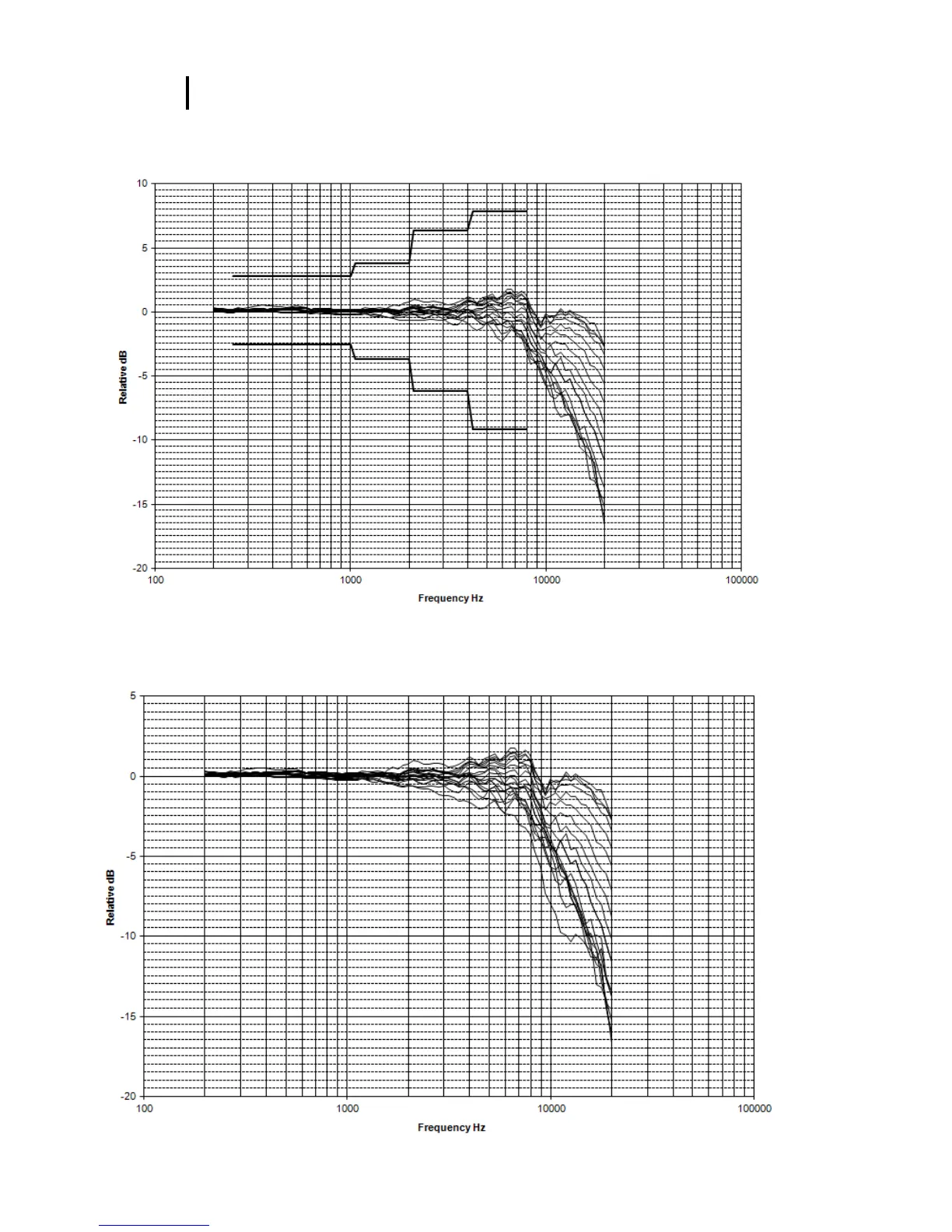 10
5
0
-5
-10
-15
-20
Relative dB
100
1000
10000
100000
Frequency Hz

5
0
-5
-10
-15
-20
Relative dB
100
1000
10000
100000
Frequency Hz